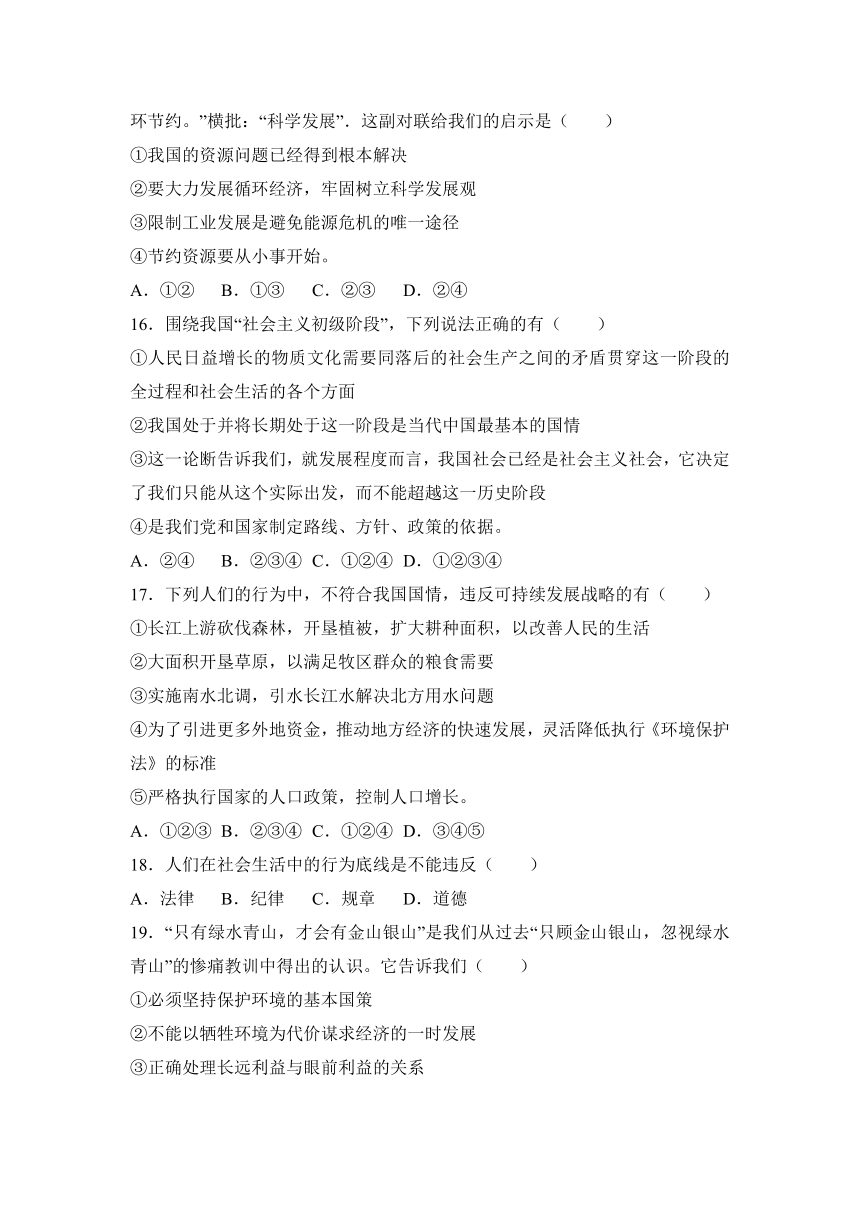 环节约。”横批：“科学发展”．这副对联给我们的启示是（　　）
①我国的资源问题已经得到根本解决
②要大力发展循环经济，牢固树立科学发展观
③限制工业发展是避免能源危机的唯一途径
④节约资源要从小事开始。
A．①②　 B．①③　 C．②③　 D．②④
16．围绕我国“社会主义初级阶段”，下列说法正确的有（　　）
①人民日益增长的物质文化需要同落后的社会生产之间的矛盾贯穿这一阶段的全过程和社会生活的各个方面
②我国处于并将长期处于这一阶段是当代中国最基本的国情
③这一论断告诉我们，就发展程度而言，我国社会已经是社会主义社会，它决定了我们只能从这个实际出发，而不能超越这一历史阶段
④是我们党和国家制定路线、方针、政策的依据。
A．②④　 B．②③④ C．①②④ D．①②③④
17．下列人们的行为中，不符合我国国情，违反可持续发展战略的有（　　）
①长江上游砍伐森林，开垦植被，扩大耕种面积，以改善人民的生活
②大面积开垦草原，以满足牧区群众的粮食需要
③实施南水北调，引水长江水解决北方用水问题
④为了引进更多外地资金，推动地方经济的快速发展，灵活降低执行《环境保护法》的标准
⑤严格执行国家的人口政策，控制人口增长。
A．①②③ B．②③④ C．①②④ D．③④⑤
18．人们在社会生活中的行为底线是不能违反（　　）
A．法律　 B．纪律　 C．规章　 D．道德
19．“只有绿水青山，才会有金山银山”是我们从过去“只顾金山银山，忽视绿水青山”的惨痛教训中得出的认识。它告诉我们（　　）
①必须坚持保护环境的基本国策
②不能以牺牲环境为代价谋求经济的一时发展
③正确处理长远利益与眼前利益的关系